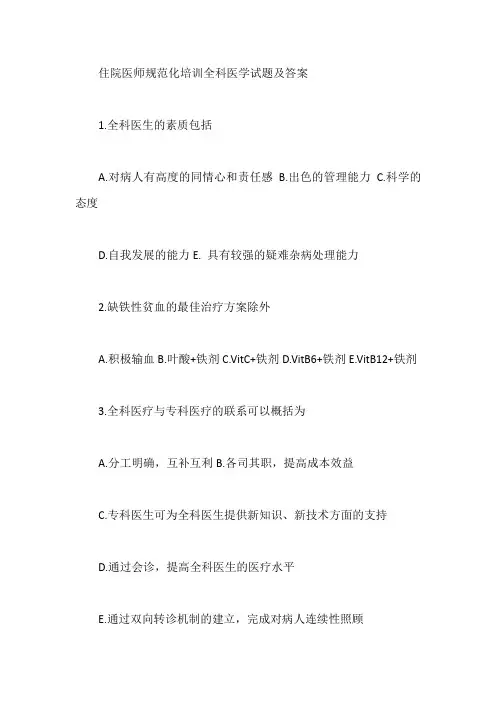 住院医师规范化培训全科医学试题及答案

1.全科医生的素质包括

A.对病人有高度的同情心和责任感 B.出色的管理能力 C.科学的态度

D.自我发展的能力 E. 具有较强的疑难杂病处理能力

2.缺铁性贫血的最佳治疗方案除外

A.积极输血 B.叶酸+铁剂 C.VitC+铁剂 D.VitB6+铁剂 E.VitB12+铁剂

3.全科医疗与专科医疗的联系可以概括为

A.分工明确，互补互利 B.各司其职，提高成本效益

C.专科医生可为全科医生提供新知识、新技术方面的支持

D.通过会诊，提高全科医生的医疗水平

E.通过双向转诊机制的建立，完成对病人连续性照顾